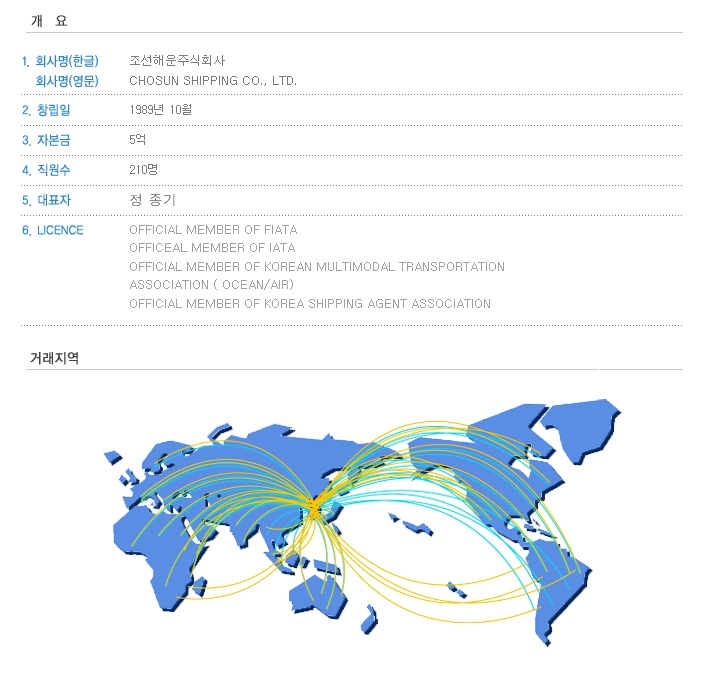 개 요

1. 회사명(한글) 조선해운주식회사
회사명(영문) CHOSUN SHIPPING CO., LTD.

2. 창립일 1989년 10월

3. 자본금 5억

4. 직원수 210명

5. 대표자 정 종기

6. LICENCE OFFICIAL MEMBER OF FIATA
OFFICEAL MEMBER OF IATA
OFFICIAL MEMBER OF KOREAN MULTIMODAL TRANSPORTATION ASSOCIATION ( OCEAN/AIR)
OFFICIAL MEMBER OF KOREA SHIPPING AGENT ASSOCIATION

거래지역